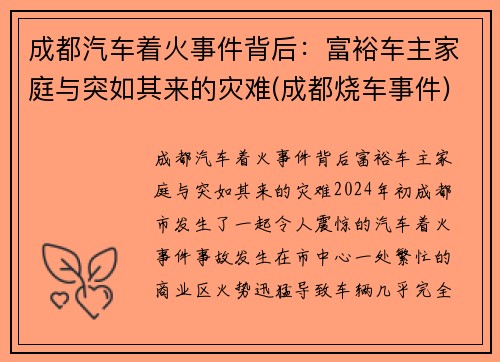 成都汽车着火事件背后：富裕车主家庭与突如其来的灾难(成都烧车事件)

成都汽车着火事件背后富裕车主家庭与突如其来的灾难2024年初成都市发生了一起令人震惊的汽车着火事件事故发生在市中心一处繁忙的商业区火势迅猛导致车辆几乎完全